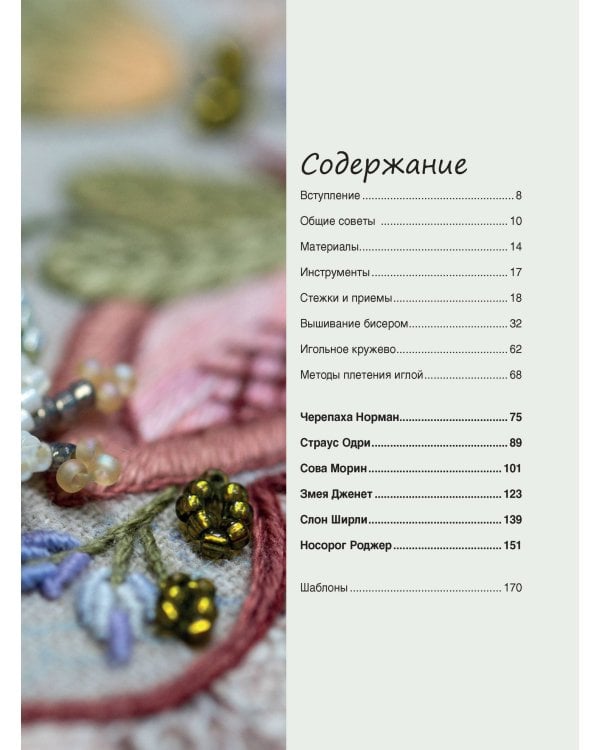 Содержание

Вступление 8

Общие советы 10

Материалы 14

Инструменты 17

Стежки и приемы 18

Вышивание бисером 32

Игольное кружево 62

Методы плетения иглой 68

Черепаха Норман 75

Страус Одри 89

Сова Морин 101

Змея Дженет 123

Слон Ширли 139

Носорог Роджер 151

Шаблоны 170